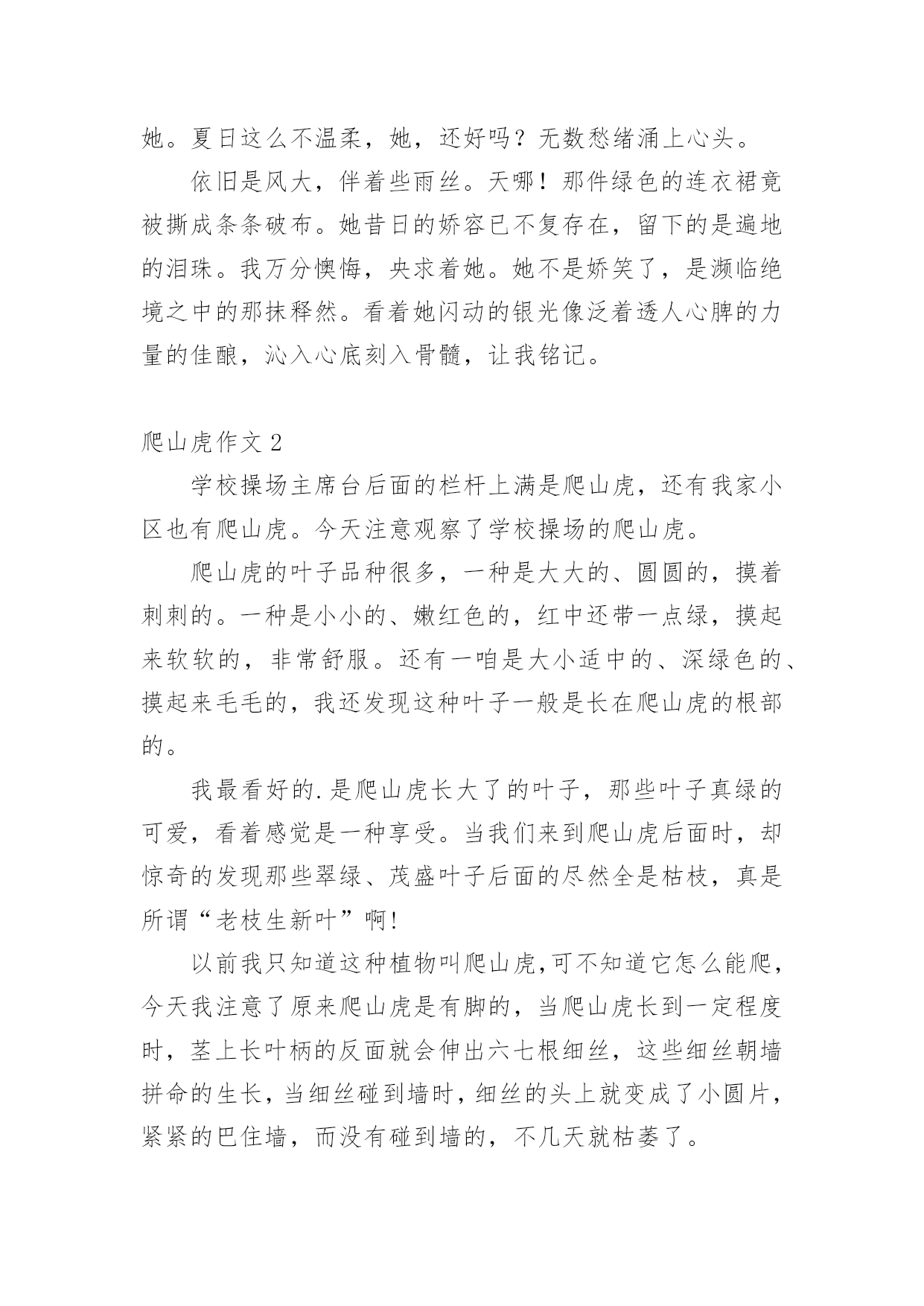 她。夏日这么不温柔，她，还好吗？无数愁绪涌上心头。

依旧是风大，伴着些雨丝。天哪！那件绿色的连衣裙竟被撕成条条破布。她昔日的娇容已不复存在，留下的是遍地的泪珠。我万分懊悔，央求着她。她不是娇笑了，是濒临绝境之中的那抹释然。看着她闪动的银光像泛着透人心脾的力量的佳酿，沁入心底刻入骨髓，让我铭记。

爬山虎作文 2

学校操场主席台后面的栏杆上满是爬山虎，还有我家小区也有爬山虎。今天注意观察了学校操场的爬山虎。

爬山虎的叶子品种很多，一种是大大的、圆圆的，摸着刺刺的。一种是小小的、嫩红色的，红中还带一点绿，摸起来软软的，非常舒服。还有一咱是大小适中的、深绿色的、摸起来毛毛的，我还发现这种叶子一般是长在爬山虎的根部的。

我最看好的.是爬山虎长大了的叶子，那些叶子真绿的可爱，看着感觉是一种享受。当我们来到爬山虎后面时，却惊奇的发现那些翠绿、茂盛叶子后面的尽然全是枯枝，真是所谓“老枝生新叶”啊!

以前我只知道这种植物叫爬山虎,可不知道它怎么能爬，今天我注意了原来爬山虎是有脚的，当爬山虎长到一定程度时，茎上长叶柄的反面就会伸出六七根细丝，这些细丝朝墙拼命的生长，当细丝碰到墙时，细丝的头上就变成了小圆片，紧紧的巴住墙，而没有碰到墙的，不几天就枯萎了。